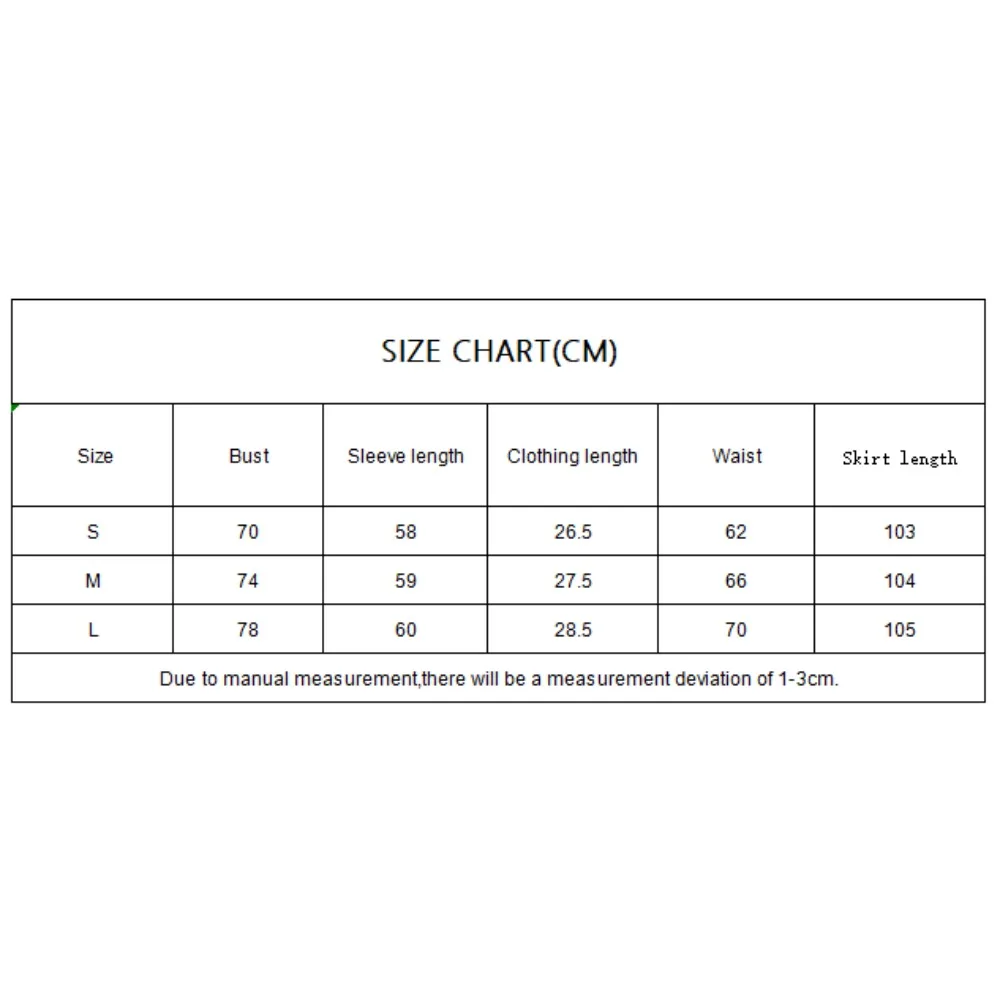 SIZE CHART(CM)

| Size | Bust | Sleeve length | Clothing length | Waist | Skirt length |
|---|---|---|---|---|---|
| S | 70 | 58 | 26.5 | 62 | 103 |
| M | 74 | 59 | 27.5 | 66 | 104 |
| L | 78 | 60 | 28.5 | 70 | 105 |

Due to manual measurement,there will be a measurement deviation of 1-3cm.